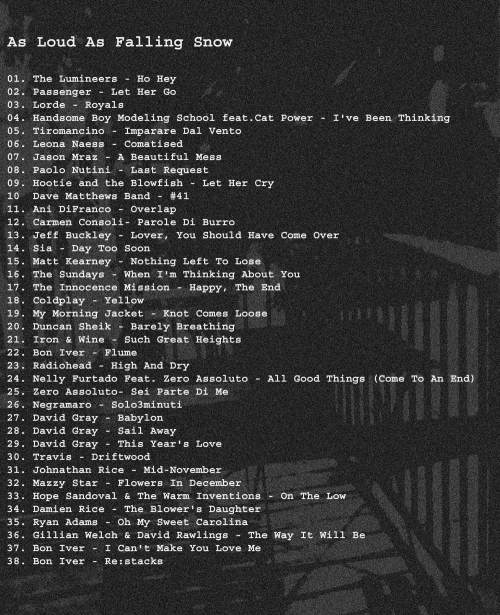 As Loud As Falling Snow

01. The Lumineers - Ho Hey
02. Passenger - Let Her Go
03. Lorde - Royals
04. Handsome Boy Modeling School feat.Cat Power - I've Been Thinking
05. Tiromancino - Imparare Dal Vento
06. Leona Naess - Comatised
07. Jason Mraz - A Beautiful Mess
08. Paolo Nutini - Last Request
09. Hootie and the Blowfish - Let Her Cry
10 Dave Matthews Band - #41
11. Ani DiFranco - Overlap
12. Carmen Consoli- Parole Di Burro
13. Jeff Buckley - Lover, You Should Have Come Over
14. Sia - Day Too Soon
15. Matt Kearney - Nothing Left To Lose
16. The Sundays - When I'm Thinking About You
17. The Innocence Mission - Happy, The End
18. Coldplay - Yellow
19. My Morning Jacket - Knot Comes Loose
20. Duncan Sheik - Barely Breathing
21. Iron & Wine - Such Great Heights
22. Bon Iver - Flume
23. Radiohead - High And Dry
24. Nelly Furtado Feat. Zero Assoluto - All Good Things (Come To An End)
25. Zero Assoluto- Sei Parte Di Me
26. Negramaro - Solo3minuti
27. David Gray - Babylon
28. David Gray - Sail Away
29. David Gray - This Year's Love
30. Travis - Driftwood
31. Johnathan Rice - Mid-November
32. Mazzy Star - Flowers In December
33. Hope Sandoval & The Warm Inventions - On The Low
34. Damien Rice - The Blower's Daughter
35. Ryan Adams - Oh My Sweet Carolina
36. Gillian Welch & David Rawlings - The Way It Will Be
37. Bon Iver - I Can't Make You Love Me
38. Bon Iver - Re:stacks